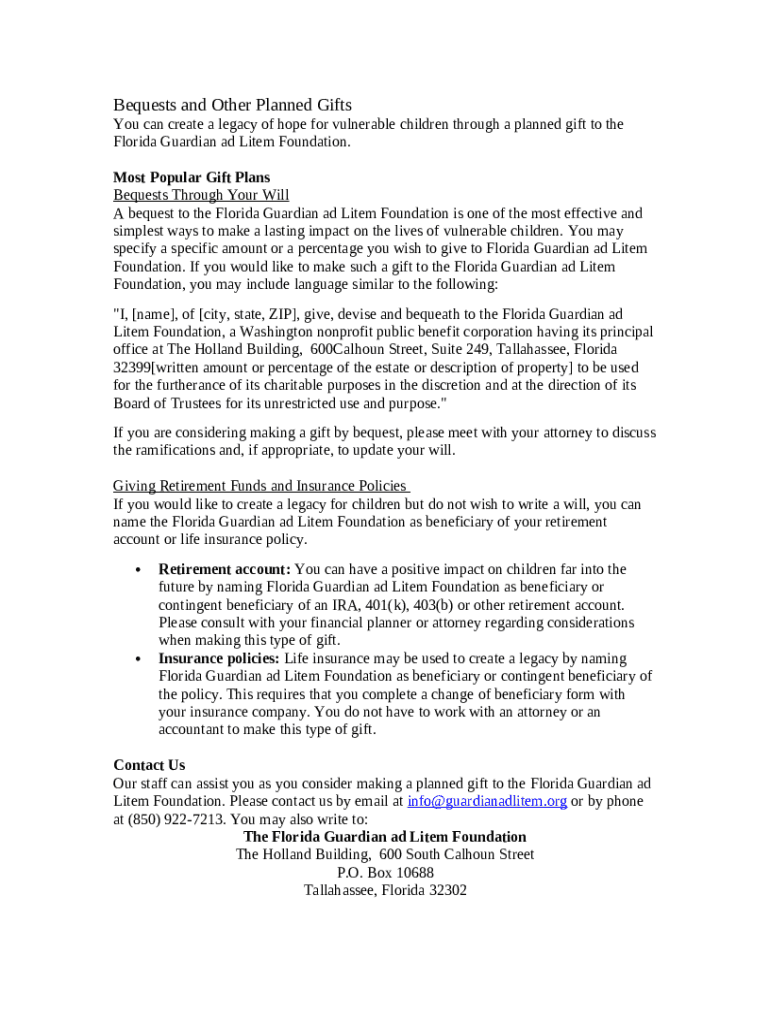 Bequests and Other Planned Gifts
You can create a legacy of hope for vulnerable children through a planned gift to the Florida Guardian ad Litem Foundation.

Most Popular Gift Plans
Bequests Through Your Will
A bequest to the Florida Guardian ad Litem Foundation is one of the most effective and simplest ways to make a lasting impact on the lives of vulnerable children. You may specify a specific amount or a percentage you wish to give to Florida Guardian ad Litem Foundation. If you would like to make such a gift to the Florida Guardian ad Litem Foundation, you may include language similar to the following:

"I, [name], of [city, state, ZIP], give, devise and bequeath to the Florida Guardian ad Litem Foundation, a Washington nonprofit public benefit corporation having its principal office at The Holland Building, 600Calhoun Street, Suite 249, Tallahassee, Florida 32399[written amount or percentage of the estate or description of property] to be used for the furtherance of its charitable purposes in the discretion and at the direction of its Board of Trustees for its unrestricted use and purpose."

If you are considering making a gift by bequest, please meet with your attorney to discuss the ramifications and, if appropriate, to update your will.

Giving Retirement Funds and Insurance Policies
If you would like to create a legacy for children but do not wish to write a will, you can name the Florida Guardian ad Litem Foundation as beneficiary of your retirement account or life insurance policy.

• Retirement account: You can have a positive impact on children far into the future by naming Florida Guardian ad Litem Foundation as beneficiary or contingent beneficiary of an IRA, 401(k), 403(b) or other retirement account. Please consult with your financial planner or attorney regarding considerations when making this type of gift.
• Insurance policies: Life insurance may be used to create a legacy by naming Florida Guardian ad Litem Foundation as beneficiary or contingent beneficiary of the policy. This requires that you complete a change of beneficiary form with your insurance company. You do not have to work with an attorney or an accountant to make this type of gift.

Contact Us
Our staff can assist you as you consider making a planned gift to the Florida Guardian ad Litem Foundation. Please contact us by email at info@guardianadlitem.org or by phone at (850) 922-7213. You may also write to:
The Florida Guardian ad Litem Foundation
The Holland Building, 600 South Calhoun Street
P.O. Box 10688
Tallahassee, Florida 32302